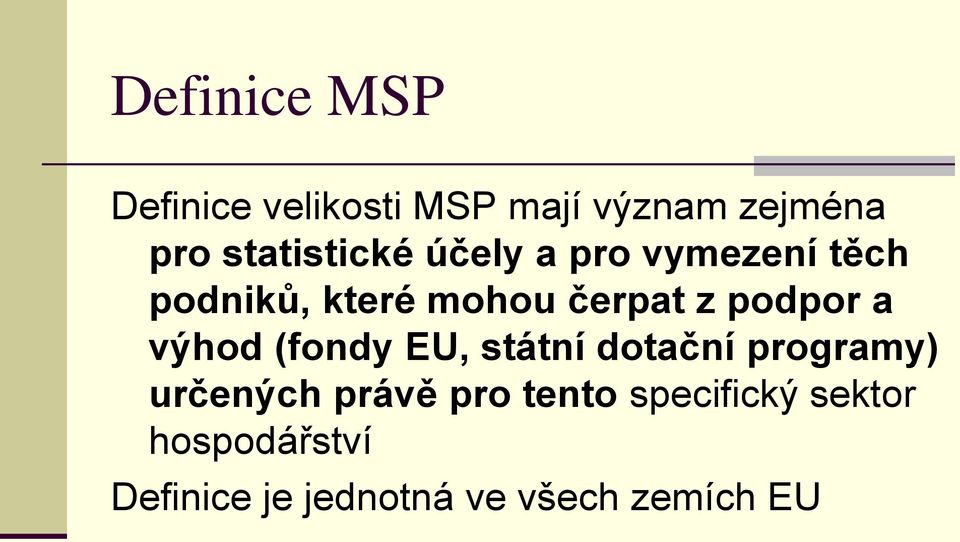 Definice MSP

Definice velikosti MSP mají význam zejména pro statistické účely a pro vymezení těch podniků, které mohou čerpat z podpor a výhod (fondy EU, státní dotační programy) určených právě pro tento specifický sektor hospodářství

Definice je jednotná ve všech zemích EU